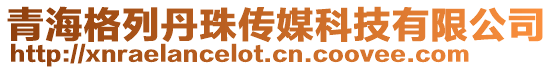 青海格列丹珠传媒科技有限公司
http://xnraelancelot.cn.coovee.com